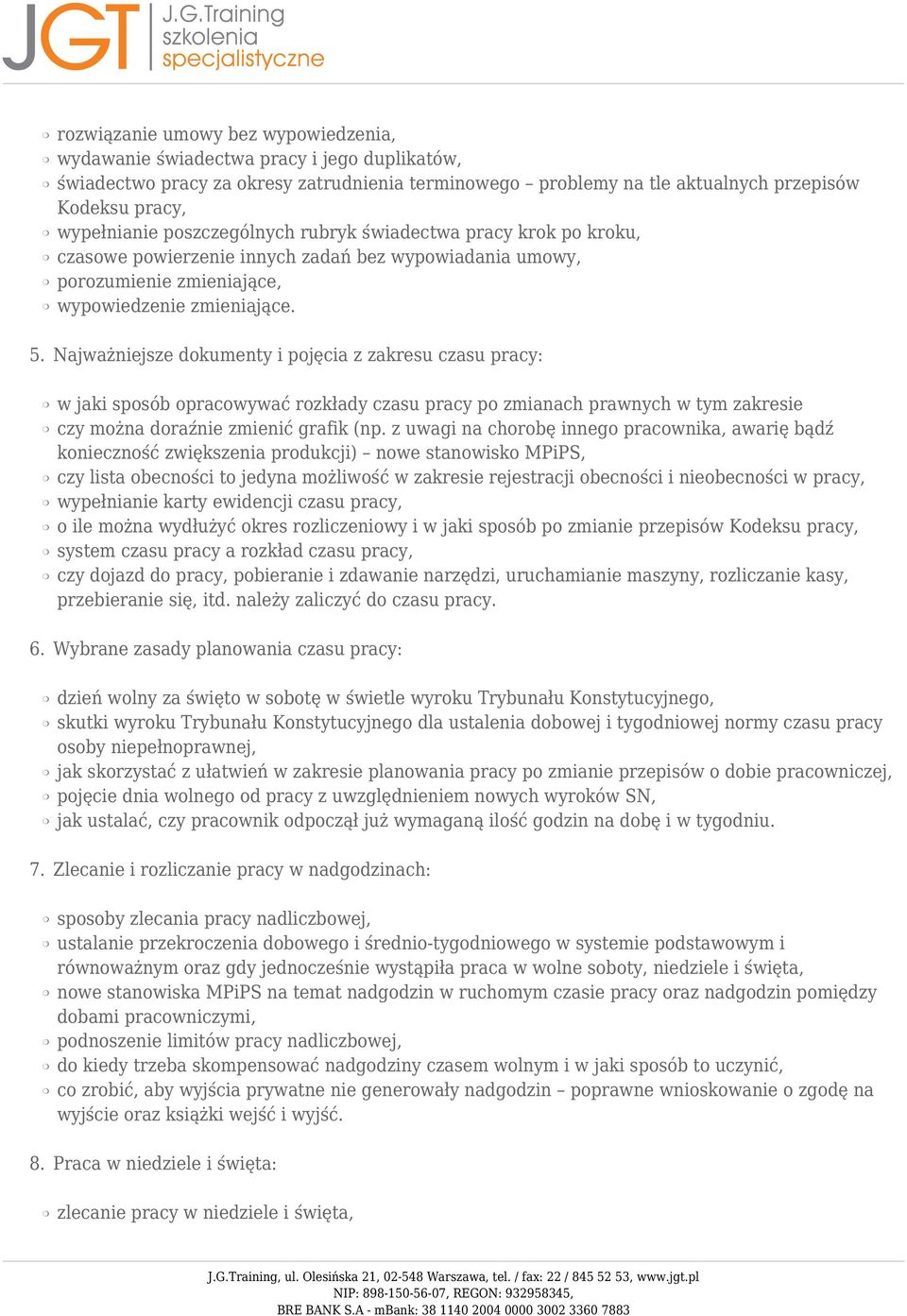 JGT J.G.Training szkolenia specjalistyczne

rozwiązanie umowy bez wypowiedzenia,
wydawanie świadectwa pracy i jego duplikatów,
świadectwo pracy za okresy zatrudnienia terminowego – problemy na tle aktualnych przepisów Kodeksu pracy,
wypełnianie poszczególnych rubryk świadectwa pracy krok po kroku,
czasowe powierzenie innych zadań bez wypowiadania umowy,
porozumienie zmieniające,
wypowiedzenie zmieniające.

5. Najważniejsze dokumenty i pojęcia z zakresu czasu pracy:

w jaki sposób opracowywać rozkłady czasu pracy po zmianach prawnych w tym zakresie
czy można doraźnie zmienić grafik (np. z uwagi na chorobę innego pracownika, awarię bądź konieczność zwiększenia produkcji) – nowe stanowisko MPiPS,
czy lista obecności to jedyna możliwość w zakresie rejestracji obecności i nieobecności w pracy,
wypełnianie karty ewidencji czasu pracy,
o ile można wydłużyć okres rozliczeniowy i w jaki sposób po zmianie przepisów Kodeksu pracy,
system czasu pracy a rozkład czasu pracy,
czy dojazd do pracy, pobieranie i zdawanie narzędzi, uruchamianie maszyny, rozliczanie kasy, przebieranie się, itd. należy zaliczyć do czasu pracy.

6. Wybrane zasady planowania czasu pracy:

dzień wolny za święto w sobotę w świetle wyroku Trybunału Konstytucyjnego,
skutki wyroku Trybunału Konstytucyjnego dla ustalenia dobowej i tygodniowej normy czasu pracy osoby niepełnoprawnej,
jak skorzystać z ułatwień w zakresie planowania pracy po zmianie przepisów o dobie pracowniczej,
pojęcie dnia wolnego od pracy z uwzględnieniem nowych wyroków SN,
jak ustalać, czy pracownik odpoczął już wymaganą ilość godzin na dobę i w tygodniu.

7. Zlecanie i rozliczanie pracy w nadgodzinach:

sposoby zlecania pracy nadliczbowej,
ustalanie przekroczenia dobowego i średnio-tygodniowego w systemie podstawowym i równoważnym oraz gdy jednocześnie wystąpiła praca w wolne soboty, niedziele i święta,
nowe stanowiska MPiPS na temat nadgodzin w ruchomym czasie pracy oraz nadgodzin pomiędzy dobami pracowniczymi,
podnoszenie limitów pracy nadliczbowej,
do kiedy trzeba skompensować nadgodziny czasem wolnym i w jaki sposób to uczynić,
co zrobić, aby wyjścia prywatne nie generowały nadgodzin – poprawne wnioskowanie o zgodę na wyjście oraz książki wejść i wyjść.

8. Praca w niedziele i święta:

zlecanie pracy w niedziele i święta,

J.G.Training, ul. Olesińska 21, 02-548 Warszawa, tel. / fax: 22 / 845 52 53, www.jgt.pl
NIP: 898-150-56-07, REGON: 932958345,
BRE BANK S.A - mBank: 38 1140 2004 0000 3002 3360 7883